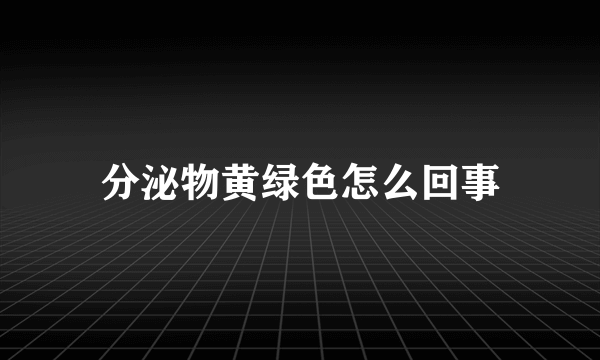 分泌物黄绿色怎么回事